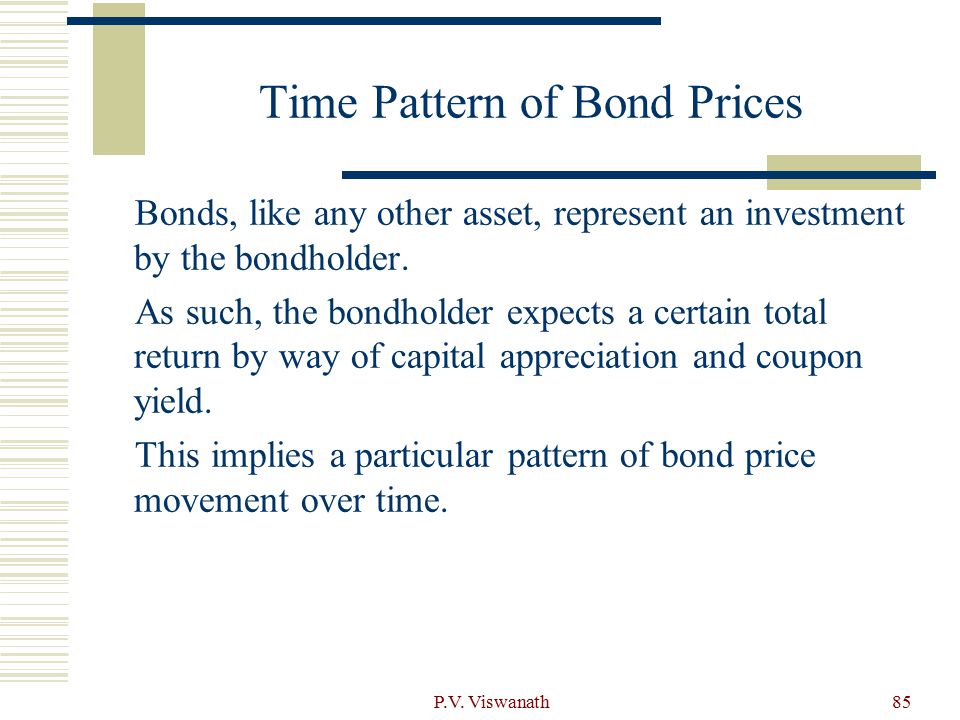 Time Pattern of Bond Prices

Bonds, like any other asset, represent an investment by the bondholder.

As such, the bondholder expects a certain total return by way of capital appreciation and coupon yield.

This implies a particular pattern of bond price movement over time.

P.V. Viswanath

85